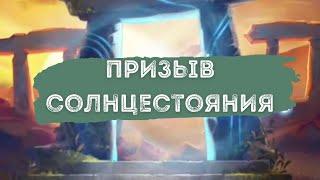 ПРИЗЫВ СОЛНЦЕСТОЯНИЯ